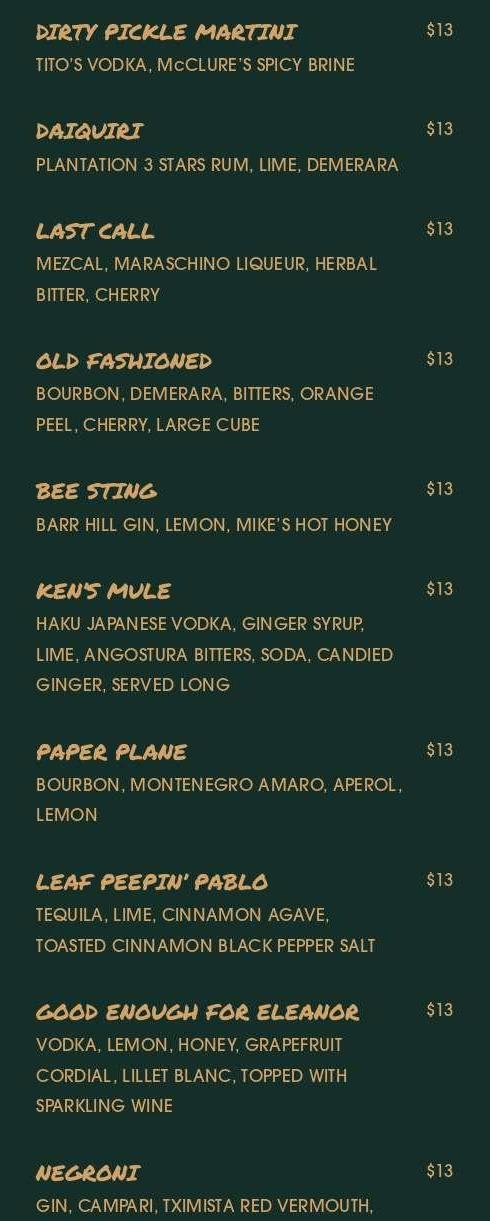 DIRTY PICKLE MARTINI
$13
TITO'S VODKA, McCLURE'S SPICY BRINE

DAIQUIRI
$13
PLANTATION 3 STARS RUM, LIME, DEMERARA

LAST CALL
$13
MEZCAL, MARASCHINO LIQUEUR, HERBAL BITTER, CHERRY

OLD FASHIONED
$13
BOURBON, DEMERARA, BITTERS, ORANGE PEEL, CHERRY, LARGE CUBE

BEE STING
$13
BARR HILL GIN, LEMON, MIKE'S HOT HONEY

KEN'S MULE
$13
HAKU JAPANESE VODKA, GINGER SYRUP, LIME, ANGOSTURA BITTERS, SODA, CANDIED GINGER, SERVED LONG

PAPER PLANE
$13
BOURBON, MONTENEGRO AMARO, APEROL, LEMON

LEAF PEEPIN' PABLO
$13
TEQUILA, LIME, CINNAMON AGAVE, TOASTED CINNAMON BLACK PEPPER SALT

GOOD ENOUGH FOR ELEANOR
$13
VODKA, LEMON, HONEY, GRAPEFRUIT CORDIAL, LILLET BLANC, TOPPED WITH SPARKLING WINE

NEGRONI
$13
GIN, CAMPARI, TXIMISTA RED VERMOUTH,